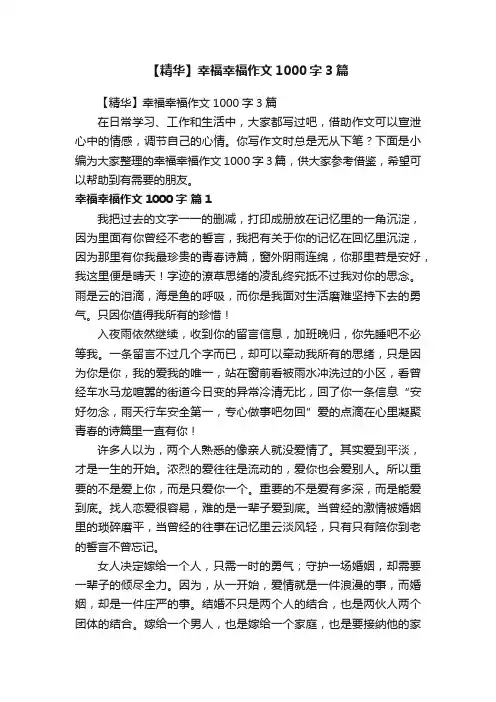 【精华】幸福幸福作文 1000 字 3 篇

【精华】幸福幸福作文 1000 字 3 篇

在日常学习、工作和生活中，大家都写过吧，借助作文可以宣泄心中的情感，调节自己的心情。你写作文时总是无从下笔？下面是小编为大家整理的幸福幸福作文 1000 字 3 篇，供大家参考借鉴，希望可以帮助到有需要的朋友。

幸福幸福作文 1000 字 篇 1

我把过去的文字一一的删减，打印成册放在记忆里的一角沉淀，因为里面有你曾经不老的誓言，我把有关于你的记忆在回忆里沉淀，因为那里有你我最珍贵的青春诗篇，窗外阴雨连绵，你那里若是安好，我这里便是晴天！字迹的潦草思绪的凌乱终究抵不过我对你的思念。雨是云的泪滴，海是鱼的呼吸，而你是我面对生活磨难坚持下去的勇气。只因你值得我所有的珍惜！

入夜雨依然继续，收到你的留言信息，加班晚归，你先睡吧不必等我。一条留言不过几个字而已，却可以牵动我所有的思绪，只是因为你是你，我的爱我的唯一，站在窗前看被雨水冲洗过的小区，看曾经车水马龙喧嚣的街道今日变的异常冷清无比，回了你一条信息“安好勿念，雨天行车安全第一，专心做事吧勿回”爱的点滴在心里凝聚青春的诗篇里一直有你！

许多人以为，两个人熟悉的像亲人就没爱情了。其实爱到平淡，才是一生的开始。浓烈的爱往往是流动的，爱你也会爱别人。所以重要的不是爱上你，而是只爱你一个。重要的不是爱有多深，而是能爱到底。找人恋爱很容易，难的是一辈子爱到底。当曾经的激情被婚姻里的琐碎磨平，当曾经的往事在记忆里云淡风轻，只有只有陪你到老的誓言不曾忘记。

女人决定嫁给一个人，只需一时的勇气；守护一场婚姻，却需要一辈子的倾尽全力。因为，从一开始，爱情就是一件浪漫的事，而婚姻，却是一件庄严的事。结婚不只是两个人的结合，也是两伙人两个团体的结合。嫁给一个男人，也是嫁给一个家庭，也是要接纳他的家